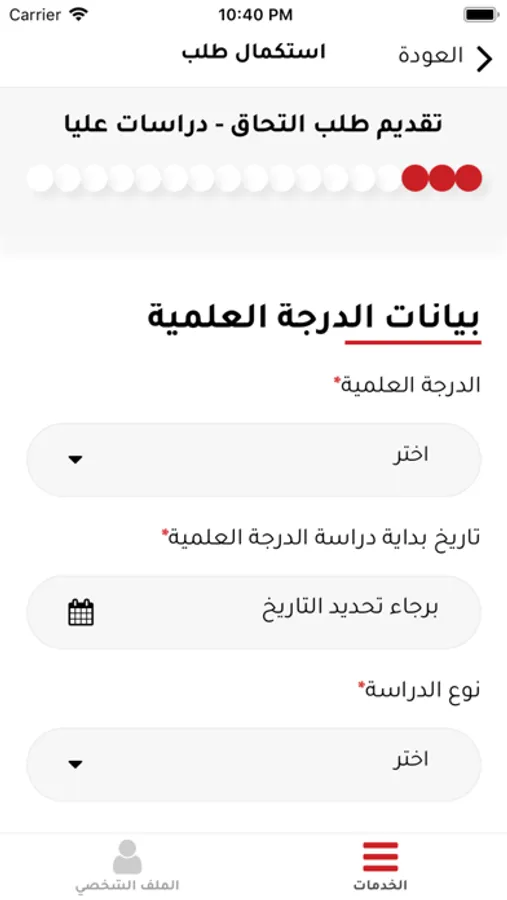 Carrier 10:40 PM

العودة
استكمال طلب

تقديم طلب التحاق - دراسات عليا

بيانات الدرجة العلمية

الدرجة العلمية*

اختر

تاريخ بداية دراسة الدرجة العلمية*

برجاء تحديد التاريخ

نوع الدراسة*

اختر

الخدمات
الملف الشخصي